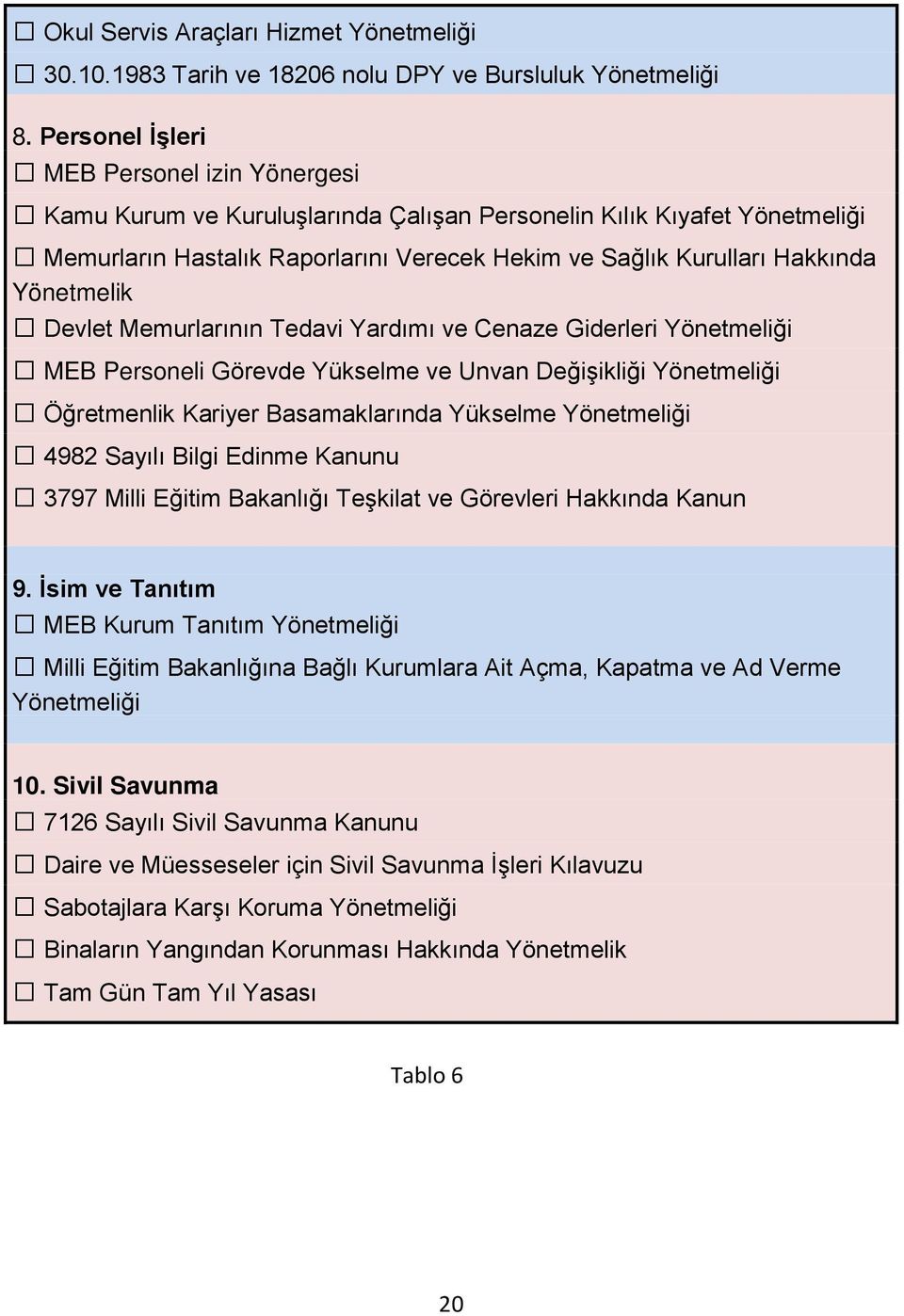 ☐ Okul Servis Araçları Hizmet Yönetmeliği

☐ 30.10.1983 Tarih ve 18206 nolu DPY ve Bursluluk Yönetmeliği

8. Personel İşleri

☐ MEB Personel izin Yönergesi

☐ Kamu Kurum ve Kuruluşlarında Çalışan Personelin Kılık Kıyafet Yönetmeliği

☐ Memurların Hastalık Raporlarını Verecek Hekim ve Sağlık Kurulları Hakkında Yönetmelik

☐ Devlet Memurlarının Tedavi Yardımı ve Cenaze Giderleri Yönetmeliği

☐ MEB Personeli Görevde Yükselme ve Unvan Değişikliği Yönetmeliği

☐ Öğretmenlik Kariyer Basamaklarında Yükselme Yönetmeliği

☐ 4982 Sayılı Bilgi Edinme Kanunu

☐ 3797 Milli Eğitim Bakanlığı Teşkilat ve Görevleri Hakkında Kanun

9. İsim ve Tanıtım

☐ MEB Kurum Tanıtım Yönetmeliği

☐ Milli Eğitim Bakanlığına Bağlı Kurumlara Ait Açma, Kapatma ve Ad Verme Yönetmeliği

10. Sivil Savunma

☐ 7126 Sayılı Sivil Savunma Kanunu

☐ Daire ve Müesseseler için Sivil Savunma İşleri Kılavuzu

☐ Sabotajlara Karşı Koruma Yönetmeliği

☐ Binaların Yangından Korunması Hakkında Yönetmelik

☐ Tam Gün Tam Yıl Yasası

Tablo 6

20